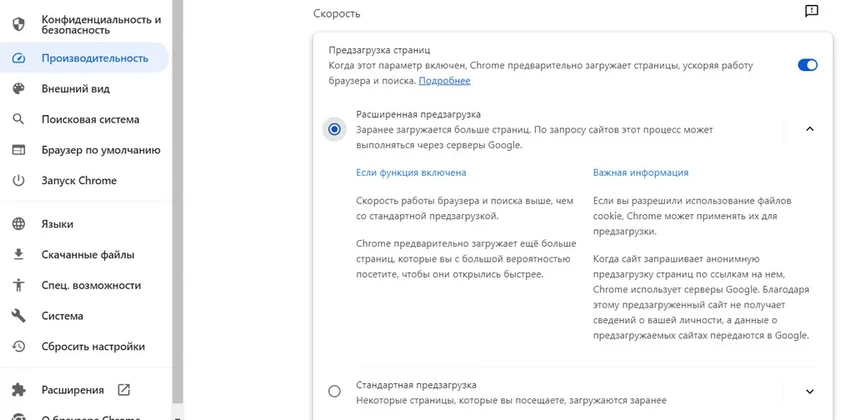 Конфиденциальность и безопасность

Производительность

Внешний вид

Поисковая система

Браузер по умолчанию

Запуск Chrome

Языки

Скачанные файлы

Спец. возможности

Система

Сбросить настройки

Расширения

О браузере Chrome

Скорость

Предзагрузка страниц

Когда этот параметр включен, Chrome предварительно загружает страницы, ускоряя работу браузера и поиска. Подробнее

Расширенная предзагрузка

Заранее загружается больше страниц. По запросу сайтов этот процесс может выполняться через серверы Google.

Если функция включена

Скорость работы браузера и поиска выше, чем со стандартной предзагрузкой.

Chrome предварительно загружает ещё больше страниц, которые вы с большой вероятностью посетите, чтобы они открылись быстрее.

Важная информация

Если вы разрешили использование файлов cookie, Chrome может применять их для предзагрузки.

Когда сайт запрашивает анонимную предзагрузку страниц по ссылкам на нем, Chrome использует серверы Google. Благодаря этому предзагруженный сайт не получает сведений о вашей личности, а данные о предзагружаемых сайтах передаются в Google.

Стандартная предзагрузка

Некоторые страницы, которые вы посещаете, загружаются заранее